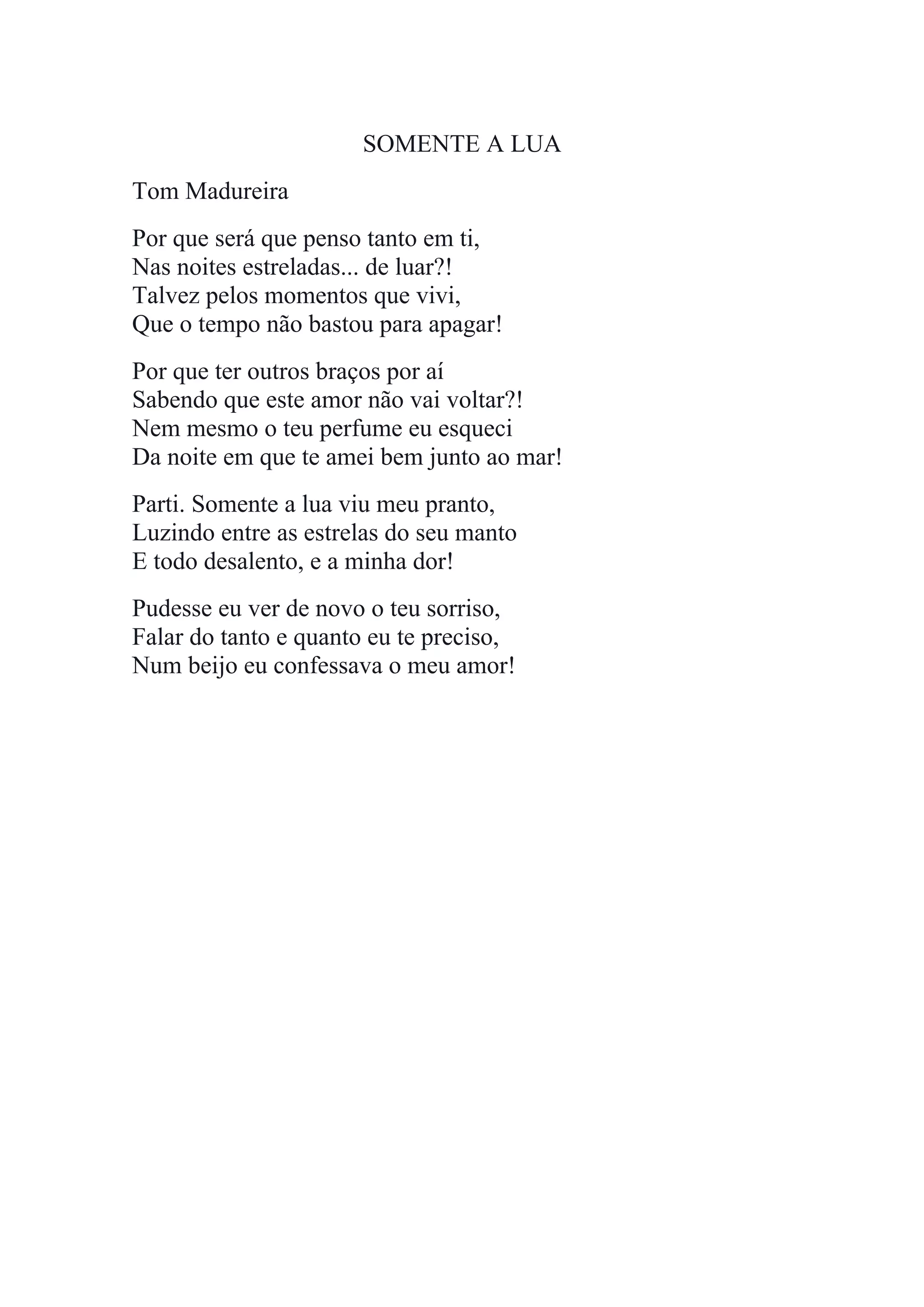 SOMENTE A LUA

Tom Madureira

Por que será que penso tanto em ti,
Nas noites estreladas... de luar?!
Talvez pelos momentos que vivi,
Que o tempo não bastou para apagar!

Por que ter outros braços por aí
Sabendo que este amor não vai voltar?!
Nem mesmo o teu perfume eu esqueci
Da noite em que te amei bem junto ao mar!

Parti. Somente a lua viu meu pranto,
Luzindo entre as estrelas do seu manto
E todo desalento, e a minha dor!

Pudesse eu ver de novo o teu sorriso,
Falar do tanto e quanto eu te preciso,
Num beijo eu confessava o meu amor!